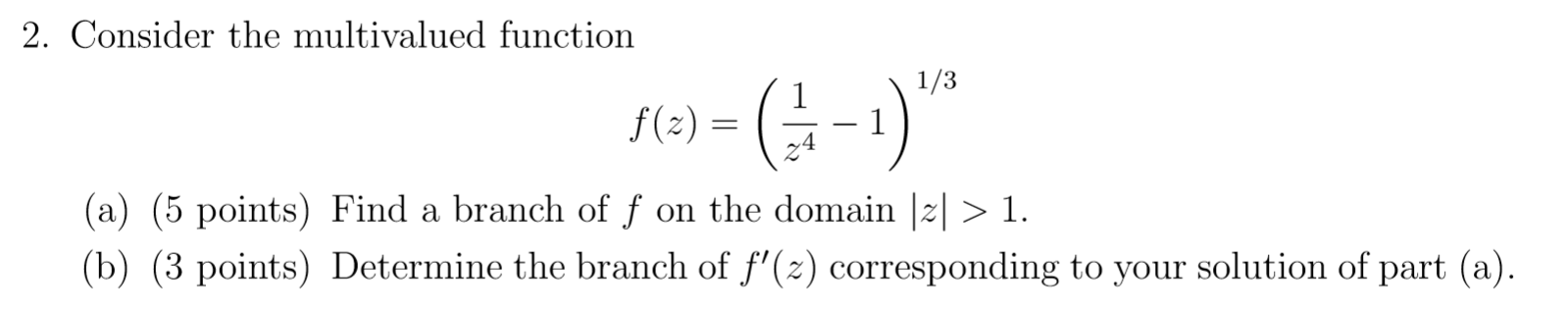 2. Consider the multivalued function

$$f(z) = \left(\frac{1}{z^4} - 1\right)^{1/3}$$

(a) (5 points) Find a branch of $f$ on the domain $|z| > 1$.

(b) (3 points) Determine the branch of $f'(z)$ corresponding to your solution of part (a).